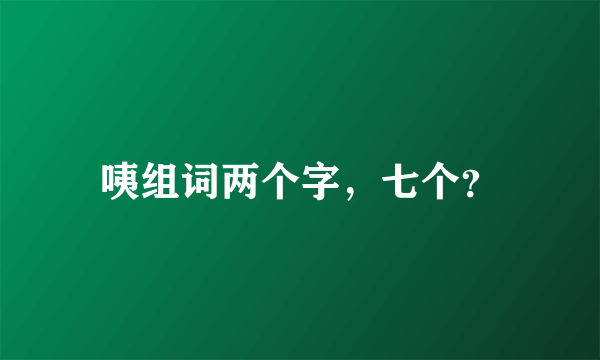 咦组词两个字，七个?